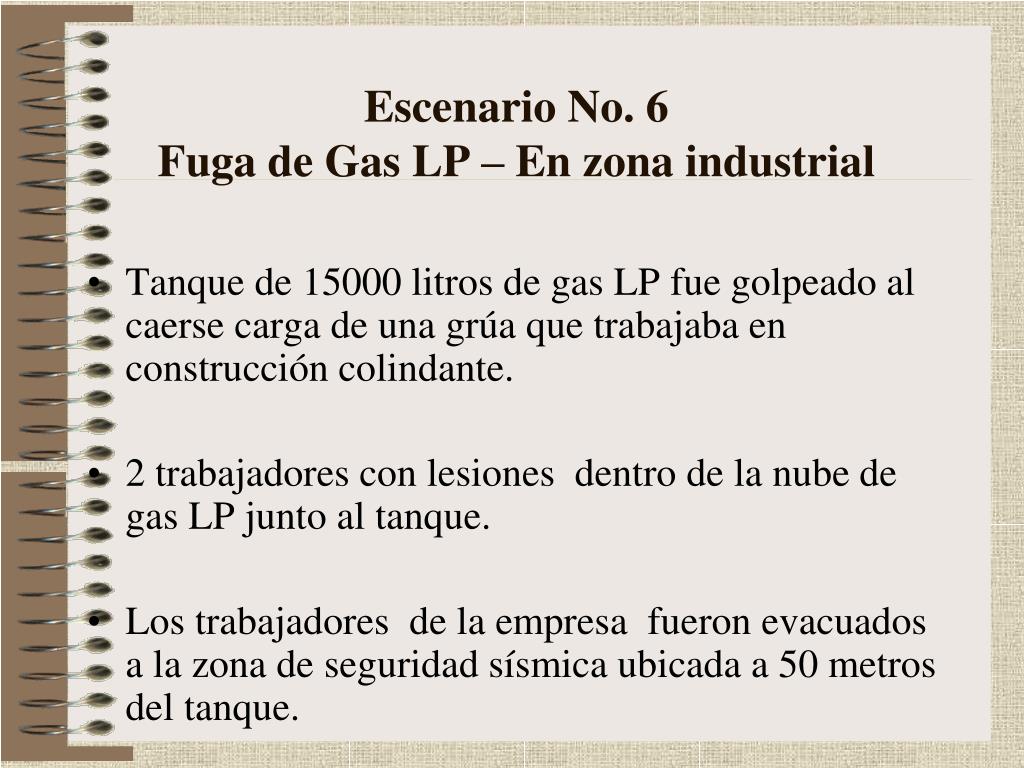 Escenario No. 6
Fuga de Gas LP – En zona industrial

• Tanque de 15000 litros de gas LP fue golpeado al caerse carga de una grúa que trabajaba en construcción colindante.

• 2 trabajadores con lesiones dentro de la nube de gas LP junto al tanque.

• Los trabajadores de la empresa fueron evacuados a la zona de seguridad sísmica ubicada a 50 metros del tanque.